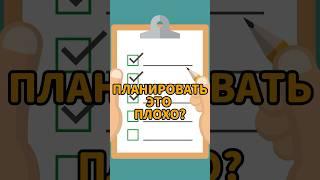 ПЛАНИРОВАТЬ
ЭТО
ПЛОХО?